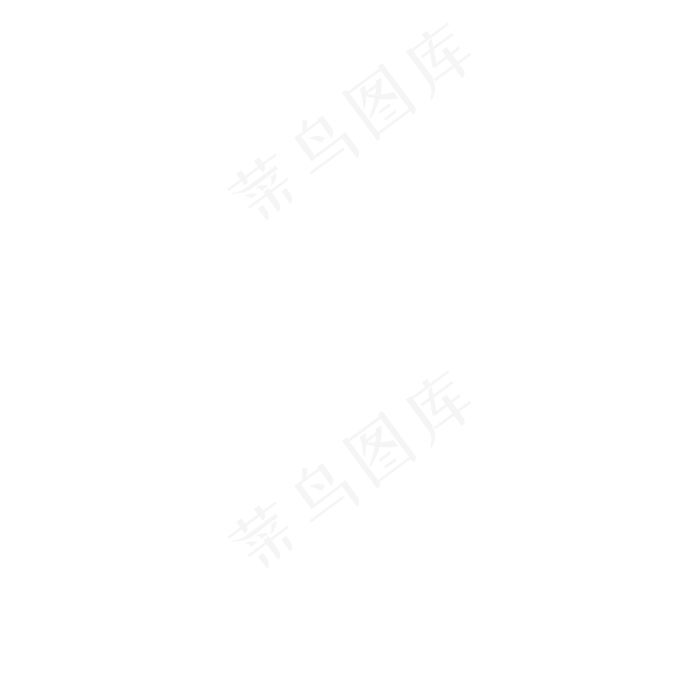 菜鸟图库

菜鸟图库